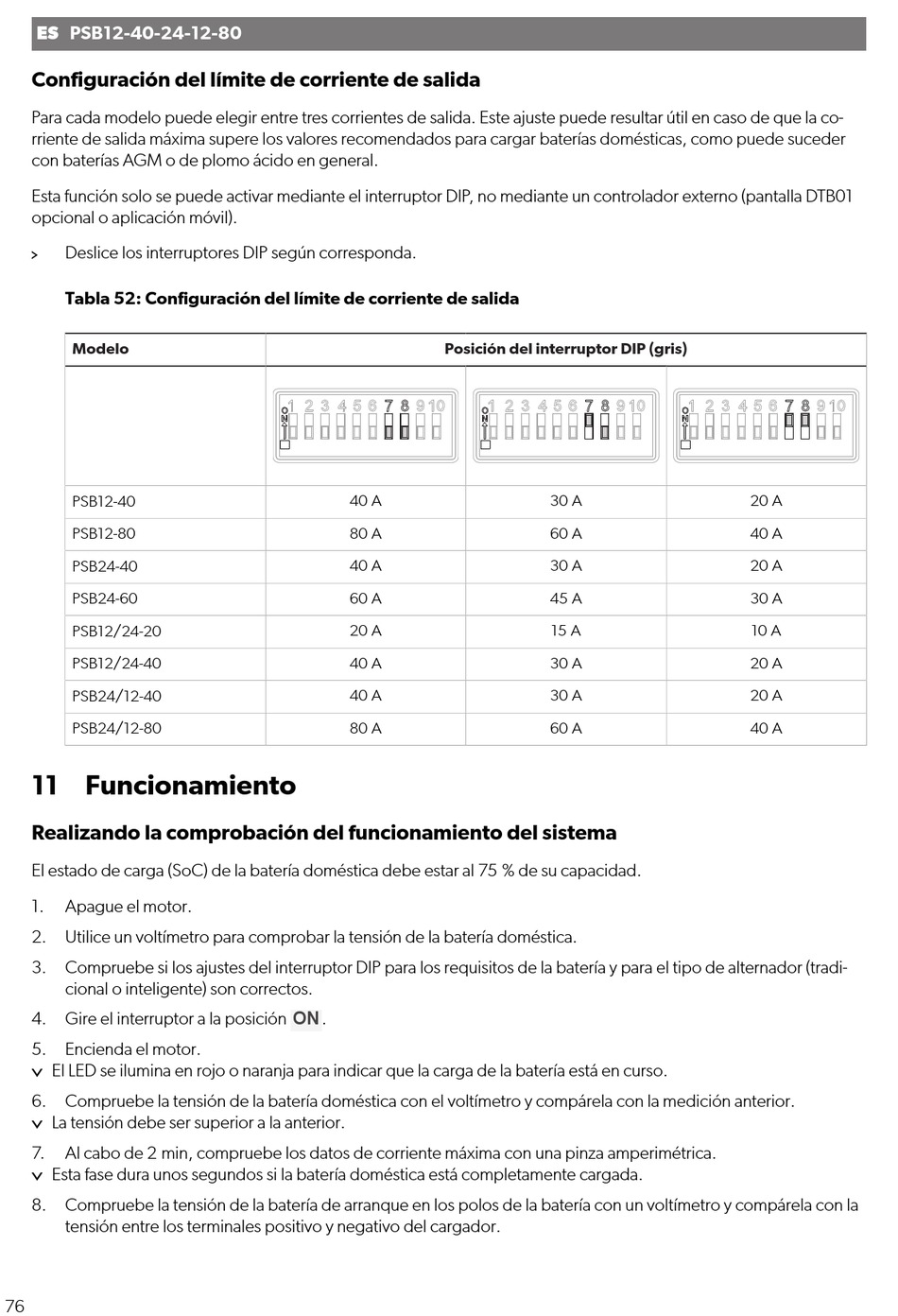 ES PSB12-40-24-12-80

Configuración del límite de corriente de salida

Para cada modelo puede elegir entre tres corrientes de salida. Este ajuste puede resultar útil en caso de que la corriente de salida máxima supere los valores recomendados para cargar baterías domésticas, como puede suceder con baterías AGM o de plomo ácido en general.

Esta función solo se puede activar mediante el interruptor DIP, no mediante un controlador externo (pantalla DTB01 opcional o aplicación móvil).

> Deslice los interruptores DIP según corresponda.

Tabla 52: Configuración del límite de corriente de salida

| Modelo | Posición del interruptor DIP (gris) | | |
|---|---|---|---|
| | ON 1 2 3 4 5 6 7 8 9 10 | ON 1 2 3 4 5 6 7 8 9 10 | ON 1 2 3 4 5 6 7 8 9 10 |
| PSB12-40 | 40 A | 30 A | 20 A |
| PSB12-80 | 80 A | 60 A | 40 A |
| PSB24-40 | 40 A | 30 A | 20 A |
| PSB24-60 | 60 A | 45 A | 30 A |
| PSB12/24-20 | 20 A | 15 A | 10 A |
| PSB12/24-40 | 40 A | 30 A | 20 A |
| PSB24/12-40 | 40 A | 30 A | 20 A |
| PSB24/12-80 | 80 A | 60 A | 40 A |

11 Funcionamiento

Realizando la comprobación del funcionamiento del sistema

El estado de carga (SoC) de la batería doméstica debe estar al 75 % de su capacidad.

1. Apague el motor.
2. Utilice un voltímetro para comprobar la tensión de la batería doméstica.
3. Compruebe si los ajustes del interruptor DIP para los requisitos de la batería y para el tipo de alternador (tradicional o inteligente) son correctos.
4. Gire el interruptor a la posición ON.
5. Encienda el motor.
✓ El LED se ilumina en rojo o naranja para indicar que la carga de la batería está en curso.
6. Compruebe la tensión de la batería doméstica con el voltímetro y compárela con la medición anterior.
✓ La tensión debe ser superior a la anterior.
7. Al cabo de 2 min, compruebe los datos de corriente máxima con una pinza amperimétrica.
✓ Esta fase dura unos segundos si la batería doméstica está completamente cargada.
8. Compruebe la tensión de la batería de arranque en los polos de la batería con un voltímetro y compárela con la tensión entre los terminales positivo y negativo del cargador.

76